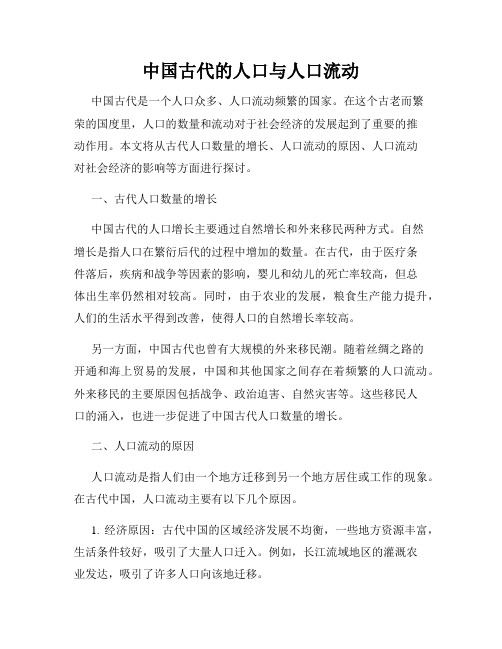 中国古代的人口与人口流动

中国古代是一个人口众多、人口流动频繁的国家。在这个古老而繁荣的国度里，人口的数量和流动对于社会经济的发展起到了重要的推动作用。本文将从古代人口数量的增长、人口流动的原因、人口流动对社会经济的影响等方面进行探讨。

一、古代人口数量的增长

中国古代的人口增长主要通过自然增长和外来移民两种方式。自然增长是指人口在繁衍后代的过程中增加的数量。在古代，由于医疗条件落后，疾病和战争等因素的影响，婴儿和幼儿的死亡率较高，但总体出生率仍然相对较高。同时，由于农业的发展，粮食生产能力提升，人们的生活水平得到改善，使得人口的自然增长率较高。

另一方面，中国古代也曾有大规模的外来移民潮。随着丝绸之路的开通和海上贸易的发展，中国和其他国家之间存在着频繁的人口流动。外来移民的主要原因包括战争、政治迫害、自然灾害等。这些移民人口的涌入，也进一步促进了中国古代人口数量的增长。

二、人口流动的原因

人口流动是指人们由一个地方迁移到另一个地方居住或工作的现象。在古代中国，人口流动主要有以下几个原因。

1. 经济原因：古代中国的区域经济发展不均衡，一些地方资源丰富，生活条件较好，吸引了大量人口迁入。例如，长江流域地区的灌溉农业发达，吸引了许多人口向该地迁移。